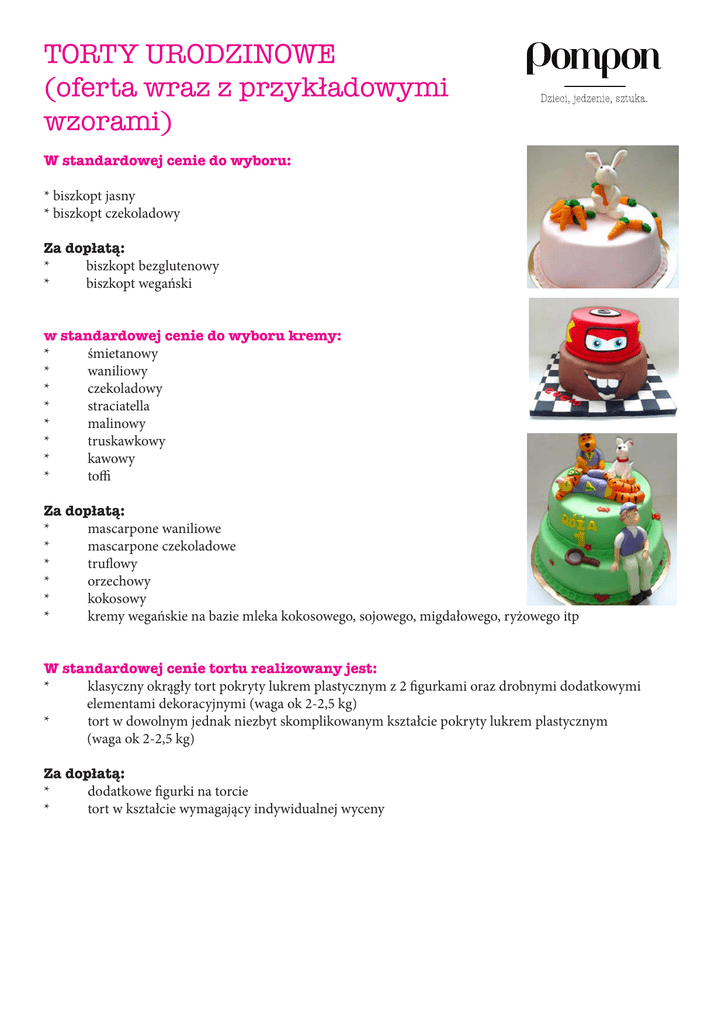 TORTY URODZINOWE
(oferta wraz z przykładowymi wzorami)

Pompon
Dzieci, jedzenie, sztuka.

W standardowej cenie do wyboru:

* biszkopt jasny
* biszkopt czekoladowy

Za dopłatą:
* biszkopt bezglutenowy
* biszkopt wegański

w standardowej cenie do wyboru kremy:
* śmietanowy
* waniliowy
* czekoladowy
* straciatella
* malinowy
* truskawkowy
* kawowy
* toffi

Za dopłatą:
* mascarpone waniliowe
* mascarpone czekoladowe
* truflowy
* orzechowy
* kokosowy
* kremy wegańskie na bazie mleka kokosowego, sojowego, migdałowego, ryżowego itp

RÓŻA

W standardowej cenie tortu realizowany jest:
* klasyczny okrągły tort pokryty lukrem plastycznym z 2 figurkami oraz drobnymi dodatkowymi elementami dekoracyjnymi (waga ok 2-2,5 kg)
* tort w dowolnym jednak niezbyt skomplikowanym kształcie pokryty lukrem plastycznym (waga ok 2-2,5 kg)

Za dopłatą:
* dodatkowe figurki na torcie
* tort w kształcie wymagający indywidualnej wyceny